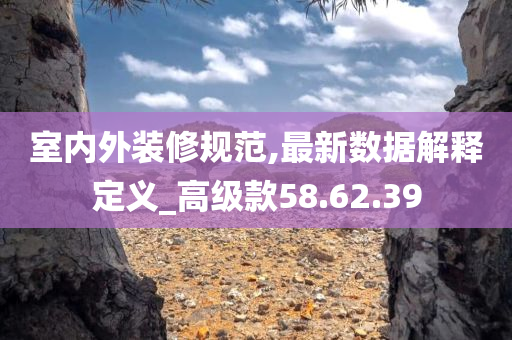 室内外装修规范,最新数据解释定义_高级款58.62.39